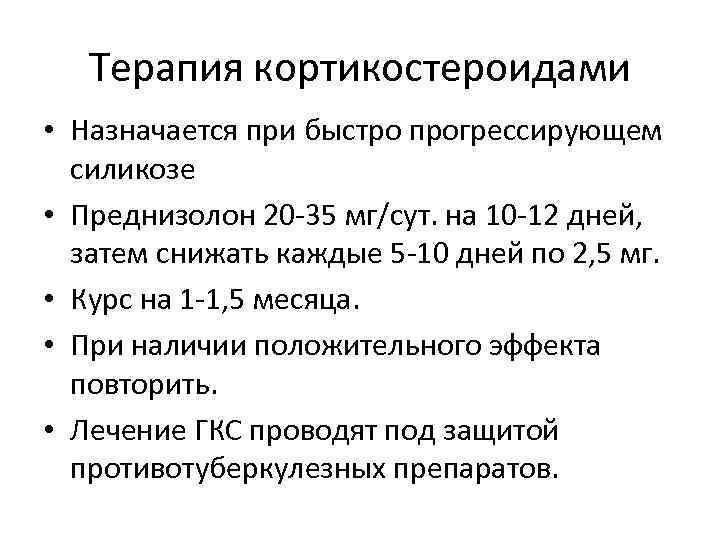 Терапия кортикостероидами

• Назначается при быстро прогрессирующем силикозе
• Преднизолон 20-35 мг/сут. на 10-12 дней, затем снижать каждые 5-10 дней по 2,5 мг.
• Курс на 1-1,5 месяца.
• При наличии положительного эффекта повторить.
• Лечение ГКС проводят под защитой противотуберкулезных препаратов.